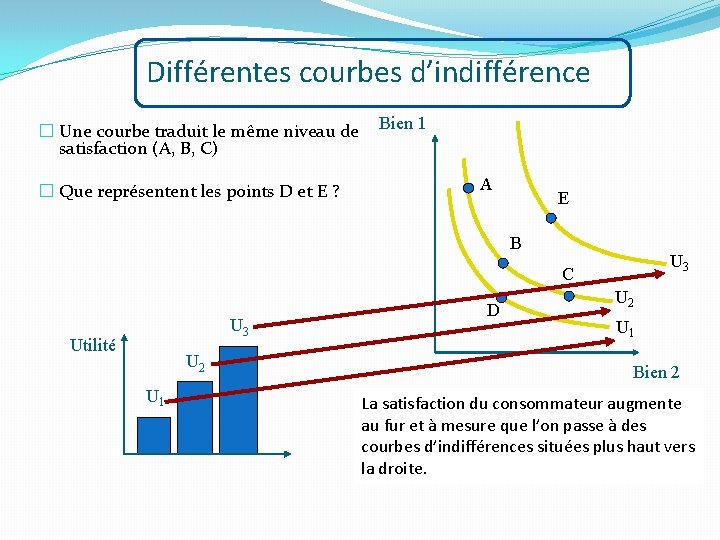 Différentes courbes d'indifférence

☐ Une courbe traduit le même niveau de satisfaction (A, B, C)

☐ Que représentent les points D et E ?

Bien 1

A

E

B

C

D

$U_3$

$U_2$

$U_1$

Bien 2

Utilité

$U_3$

$U_2$

$U_1$

La satisfaction du consommateur augmente au fur et à mesure que l'on passe à des courbes d'indifférences situées plus haut vers la droite.